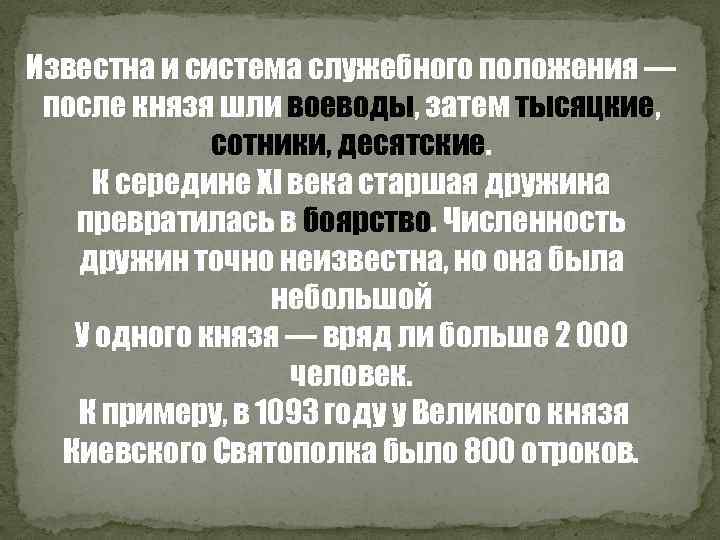 Известна и система служебного положения — после князя шли воеводы, затем тысяцкие, сотники, десятские.
К середине XI века старшая дружина превратилась в боярство. Численность дружин точно неизвестна, но она была небольшой
У одного князя — вряд ли больше 2 000 человек.
К примеру, в 1093 году у Великого князя Киевского Святополка было 800 отроков.